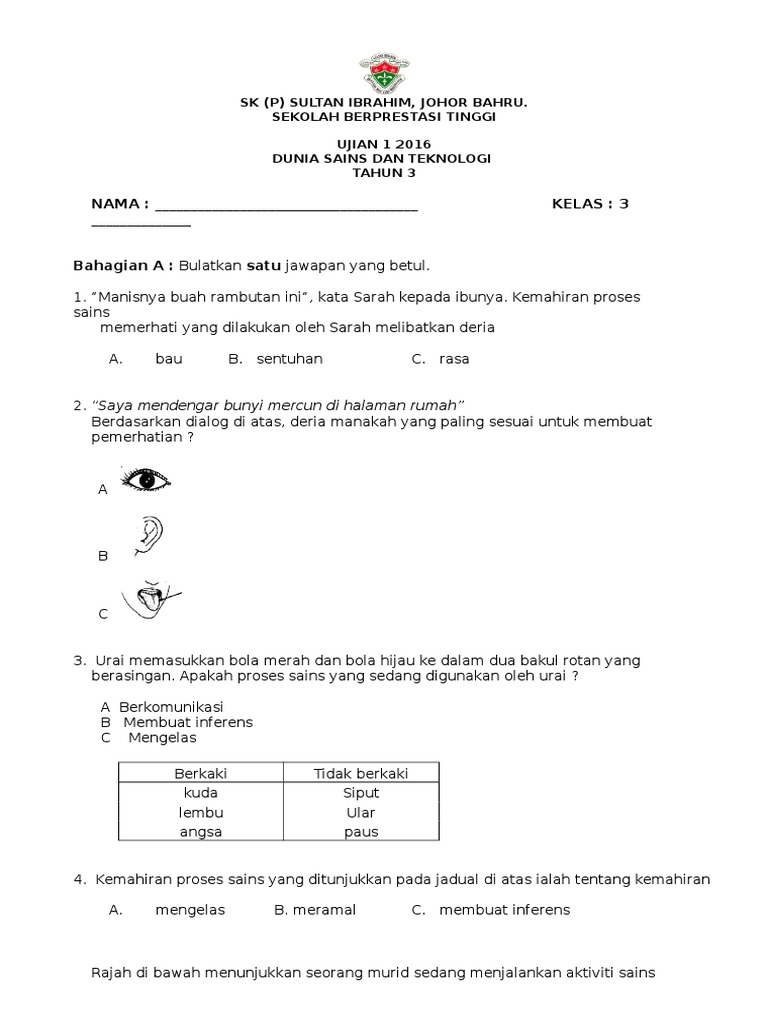 SK (P) SULTAN IBRAHIM, JOHOR BAHRU.
SEKOLAH BERPRESTASI TINGGI

UJIAN 1 2016
DUNIA SAINS DAN TEKNOLOGI
TAHUN 3

NAMA : ________________________________ KELAS : 3 ____________

Bahagian A : Bulatkan satu jawapan yang betul.

1. "Manisnya buah rambutan ini", kata Sarah kepada ibunya. Kemahiran proses sains memerhati yang dilakukan oleh Sarah melibatkan deria

A. bau B. sentuhan C. rasa

2. "Saya mendengar bunyi mercun di halaman rumah"
Berdasarkan dialog di atas, deria manakah yang paling sesuai untuk membuat pemerhatian ?

A

B

C

3. Urai memasukkan bola merah dan bola hijau ke dalam dua bakul rotan yang berasingan. Apakah proses sains yang sedang digunakan oleh urai ?

A Berkomunikasi
B Membuat inferens
C Mengelas

| Berkaki | Tidak berkaki |
|---|---|
| kuda | Siput |
| lembu | Ular |
| angsa | paus |

4. Kemahiran proses sains yang ditunjukkan pada jadual di atas ialah tentang kemahiran

A. mengelas B. meramal C. membuat inferens

Rajah di bawah menunjukkan seorang murid sedang menjalankan aktiviti sains